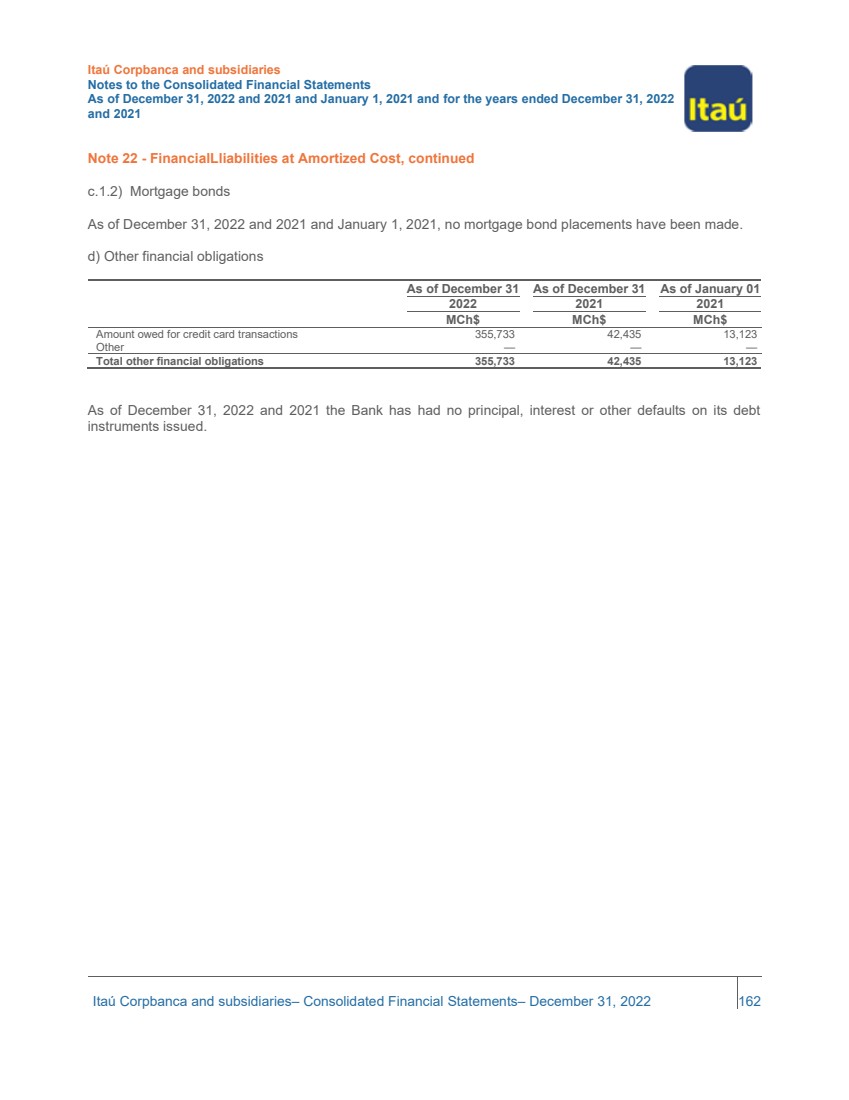 Itaú Corpbanca and subsidiaries
Notes to the Consolidated Financial Statements
As of December 31, 2022 and 2021 and January 1, 2021 and for the years ended December 31, 2022 and 2021

Itaú

Note 22 - FinancialLliabilities at Amortized Cost, continued

c.1.2) Mortgage bonds

As of December 31, 2022 and 2021 and January 1, 2021, no mortgage bond placements have been made.

d) Other financial obligations

| | As of December 31 2022 MCh$ | As of December 31 2021 MCh$ | As of January 01 2021 MCh$ |
|---|---|---|---|
| Amount owed for credit card transactions | 355,733 | 42,435 | 13,123 |
| Other | — | — | — |
| Total other financial obligations | 355,733 | 42,435 | 13,123 |

As of December 31, 2022 and 2021 the Bank has had no principal, interest or other defaults on its debt instruments issued.

Itaú Corpbanca and subsidiaries– Consolidated Financial Statements– December 31, 2022 162